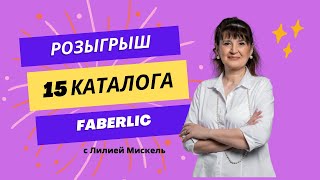 РОЗЫГРЫШ

15 КАТАЛОГА

FABERLIC

с Лилией Мискель